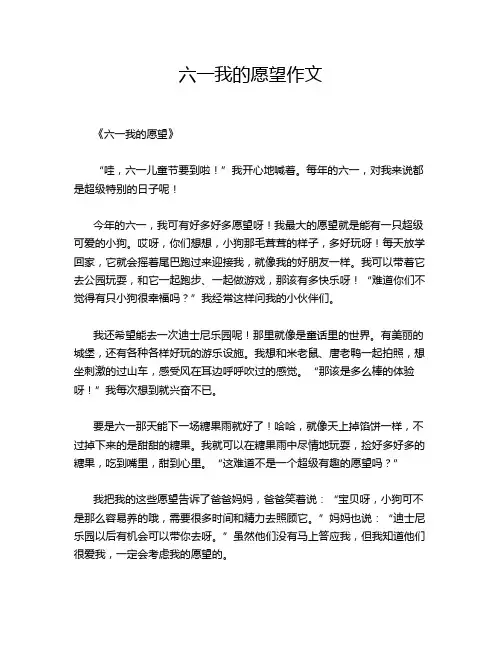 六一我的愿望作文

《六一我的愿望》

“哇，六一儿童节要到啦！”我开心地喊着。每年的六一，对我来说都是超级特别的日子呢！

今年的六一，我可有好多好多愿望呀！我最大的愿望就是能有一只超级可爱的小狗。哎呀，你们想想，小狗那毛茸茸的样子，多好玩呀！每天放学回家，它就会摇着尾巴跑过来迎接我，就像我的好朋友一样。我可以带着它去公园玩耍，和它一起跑步、一起做游戏，那该有多快乐呀！“难道你们不觉得有只小狗很幸福吗？”我经常这样问我的小伙伴们。

我还希望能去一次迪士尼乐园呢！那里就像是童话里的世界。有美丽的城堡，还有各种各样好玩的游乐设施。我想和米老鼠、唐老鸭一起拍照，想坐刺激的过山车，感受风在耳边呼呼吹过的感觉。“那该是多么棒的体验呀！”我每次想到就兴奋不已。

要是六一那天能下一场糖果雨就好了！哈哈，就像天上掉馅饼一样，不过掉下来的是甜甜的糖果。我就可以在糖果雨中尽情地玩耍，捡好多好多的糖果，吃到嘴里，甜到心里。“这难道不是一个超级有趣的愿望吗？”

我把我的这些愿望告诉了爸爸妈妈，爸爸笑着说：“宝贝呀，小狗可不是那么容易养的哦，需要很多时间和精力去照顾它。”妈妈也说：“迪士尼乐园以后有机会可以带你去呀。”虽然他们没有马上答应我，但我知道他们很爱我，一定会考虑我的愿望的。